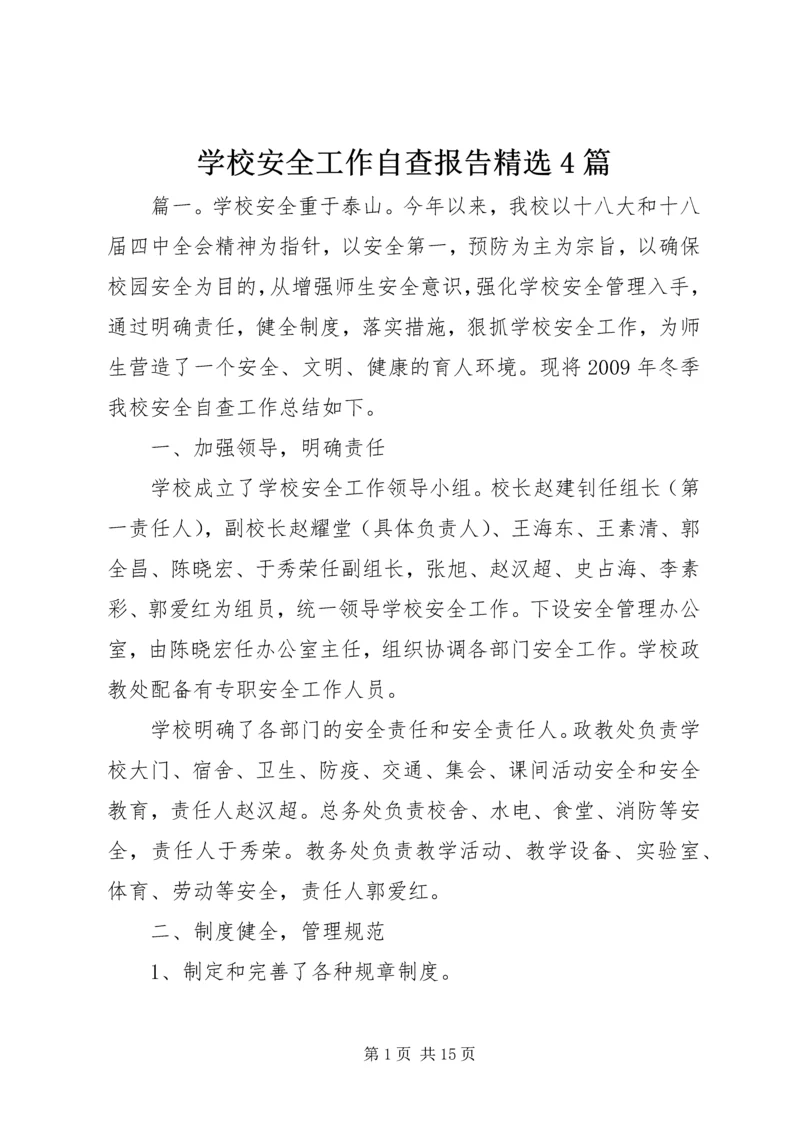 学校安全工作自查报告精选4篇

篇一。学校安全重于泰山。今年以来，我校以十八大和十八届四中全会精神为指针，以安全第一，预防为主为宗旨，以确保校园安全为目的，从增强师生安全意识，强化学校安全管理入手，通过明确责任，健全制度，落实措施，狠抓学校安全工作，为师生营造了一个安全、文明、健康的育人环境。现将2009年冬季我校安全自查工作总结如下。

一、加强领导，明确责任

学校成立了学校安全工作领导小组。校长赵建钊任组长（第一责任人），副校长赵耀堂（具体负责人）、王海东、王素清、郭全昌、陈晓宏、于秀荣任副组长，张旭、赵汉超、史占海、李素彩、郭爱红为组员，统一领导学校安全工作。下设安全管理办公室，由陈晓宏任办公室主任，组织协调各部门安全工作。学校政教处配备有专职安全工作人员。

学校明确了各部门的安全责任和安全责任人。政教处负责学校大门、宿舍、卫生、防疫、交通、集会、课间活动安全和安全教育，责任人赵汉超。总务处负责校舍、水电、食堂、消防等安全，责任人于秀荣。教务处负责教学活动、教学设备、实验室、体育、劳动等安全，责任人郭爱红。

二、制度健全，管理规范

1、制定和完善了各种规章制度。

第1页 共15页